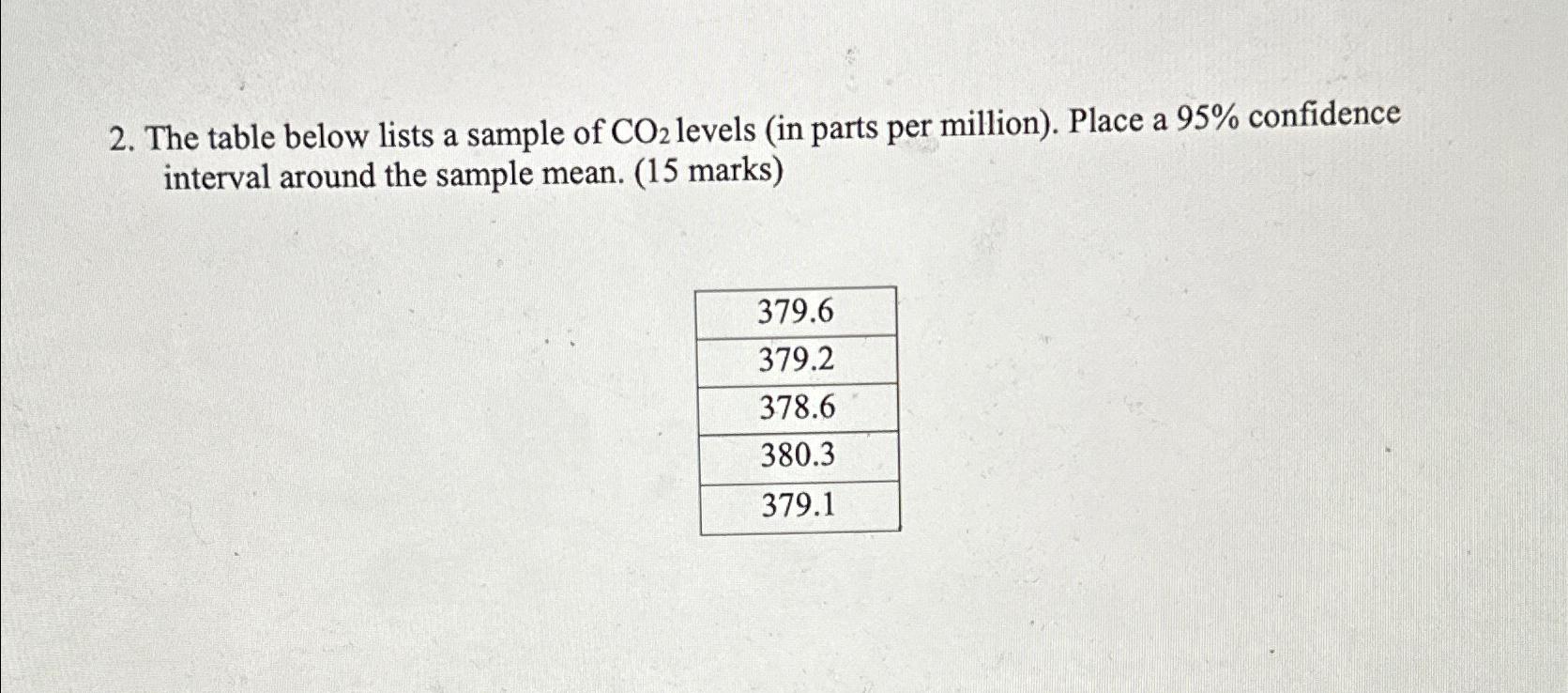 2. The table below lists a sample of $CO_2$ levels (in parts per million). Place a 95% confidence interval around the sample mean. (15 marks)

| 379.6 |
|---|
| 379.2 |
| 378.6 |
| 380.3 |
| 379.1 |